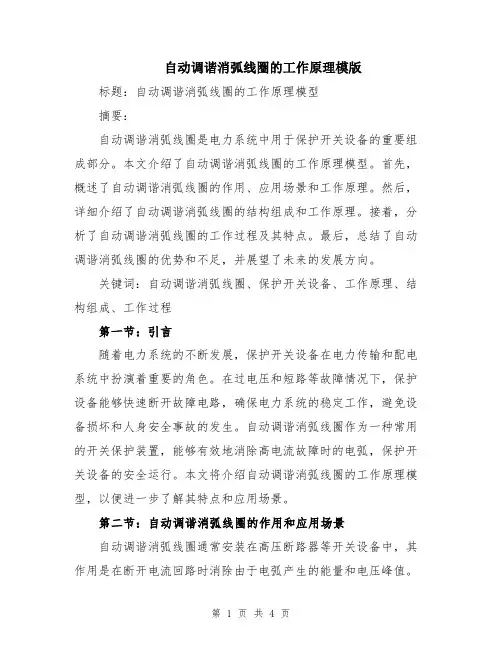 自动调谐消弧线圈的工作原理模版

标题：自动调谐消弧线圈的工作原理模型

摘要：

自动调谐消弧线圈是电力系统中用于保护开关设备的重要组成部分。本文介绍了自动调谐消弧线圈的工作原理模型。首先，概述了自动调谐消弧线圈的作用、应用场景和工作原理。然后，详细介绍了自动调谐消弧线圈的结构组成和工作原理。接着，分析了自动调谐消弧线圈的工作过程及其特点。最后，总结了自动调谐消弧线圈的优势和不足，并展望了未来的发展方向。

关键词：自动调谐消弧线圈、保护开关设备、工作原理、结构组成、工作过程

第一节：引言

随着电力系统的不断发展，保护开关设备在电力传输和配电系统中扮演着重要的角色。在过电压和短路等故障情况下，保护设备能够快速断开故障电路，确保电力系统的稳定工作，避免设备损坏和人身安全事故的发生。自动调谐消弧线圈作为一种常用的开关保护装置，能够有效地消除高电流故障时的电弧，保护开关设备的安全运行。本文将介绍自动调谐消弧线圈的工作原理模型，以便进一步了解其特点和应用场景。

第二节：自动调谐消弧线圈的作用和应用场景

自动调谐消弧线圈通常安装在高压断路器等开关设备中，其作用是在断开电流回路时消除由于电弧产生的能量和电压峰值。

第 1 页 共 4 页